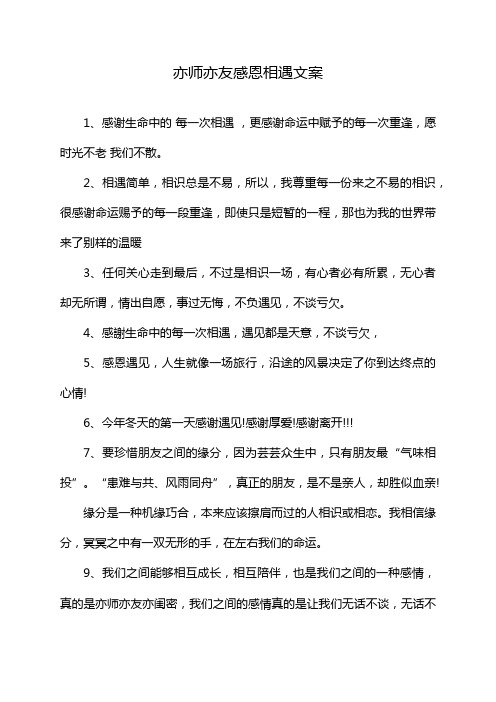 亦师亦友感恩相遇文案

1、感谢生命中的 每一次相遇 ，更感谢命运中赋予的每一次重逢，愿时光不老 我们不散。

2、相遇简单，相识总是不易，所以，我尊重每一份来之不易的相识，很感谢命运赐予的每一段重逢，即使只是短暂的一程，那也为我的世界带来了别样的温暖

3、任何关心走到最后，不过是相识一场，有心者必有所累，无心者却无所谓，情出自愿，事过无悔，不负遇见，不谈亏欠。

4、感谢生命中的每一次相遇，遇见都是天意，不谈亏欠，

5、感恩遇见，人生就像一场旅行，沿途的风景决定了你到达终点的心情!

6、今年冬天的第一天感谢遇见!感谢厚爱!感谢离开!!!

7、要珍惜朋友之间的缘分，因为芸芸众生中，只有朋友最“气味相投”。“患难与共、风雨同舟”，真正的朋友，是不是亲人，却胜似血亲!

缘分是一种机缘巧合，本来应该擦肩而过的人相识或相恋。我相信缘分，冥冥之中有一双无形的手，在左右我们的命运。

9、我们之间能够相互成长，相互陪伴，也是我们之间的一种感情，真的是亦师亦友亦闺密，我们之间的感情真的是让我们无话不谈，无话不